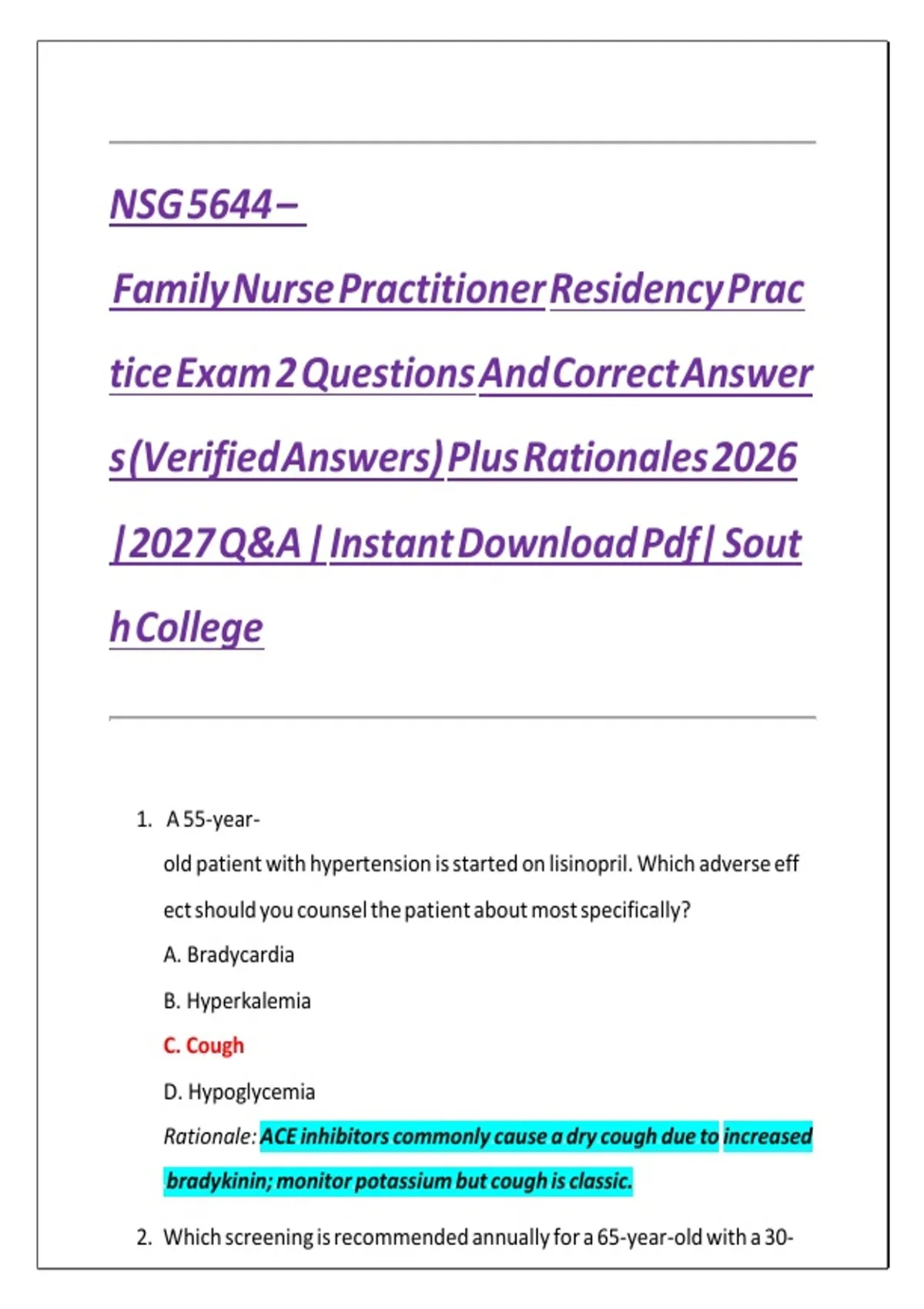 NSG 5644 – Family Nurse Practitioner Residency Practice Exam 2 Questions And Correct Answers (Verified Answers) Plus Rationales 2026 | 2027 Q&A | Instant Download Pdf | South College

1. A 55-year-old patient with hypertension is started on lisinopril. Which adverse effect should you counsel the patient about most specifically?

A. Bradycardia

B. Hyperkalemia

C. Cough

D. Hypoglycemia

Rationale: ACE inhibitors commonly cause a dry cough due to increased bradykinin; monitor potassium but cough is classic.

2. Which screening is recommended annually for a 65-year-old with a 30-